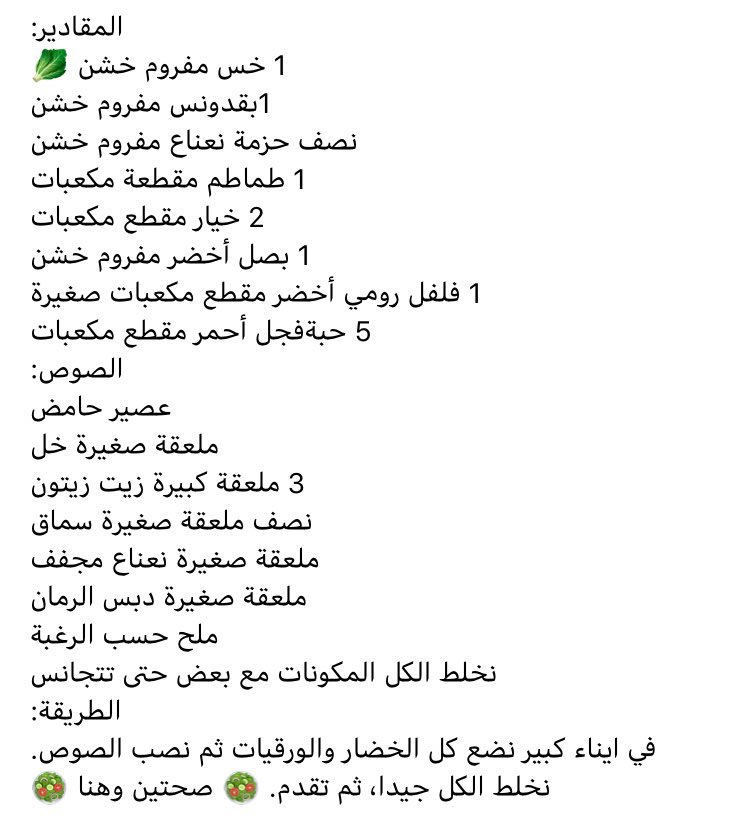 المقادير:
1 خس مفروم خشن 🥬
1بقدونس مفروم خشن
نصف حزمة نعناع مفروم خشن
1 طماطم مقطعة مكعبات
2 خيار مقطع مكعبات
1 بصل أخضر مفروم خشن
1 فلفل رومي أخضر مقطع مكعبات صغيرة
5 حبةفجل أحمر مقطع مكعبات
الصوص:
عصير حامض
ملعقة صغيرة خل
3 ملعقة كبيرة زيت زيتون
نصف ملعقة صغيرة سماق
ملعقة صغيرة نعناع مجفف
ملعقة صغيرة دبس الرمان
ملح حسب الرغبة
نخلط الكل المكونات مع بعض حتى تتجانس
الطريقة:
في ايناء كبير نضع كل الخضار والورقيات ثم نصب الصوص.
نخلط الكل جيدا، ثم تقدم. 🥗 صحتين وهنا 🥗